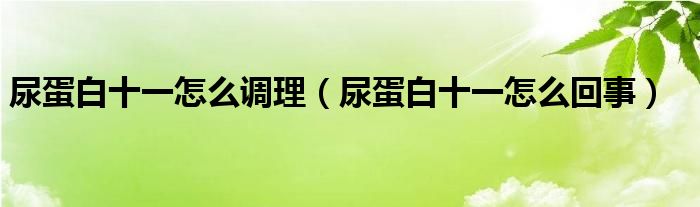 尿蛋白十一怎么调理（尿蛋白十一怎么回事）